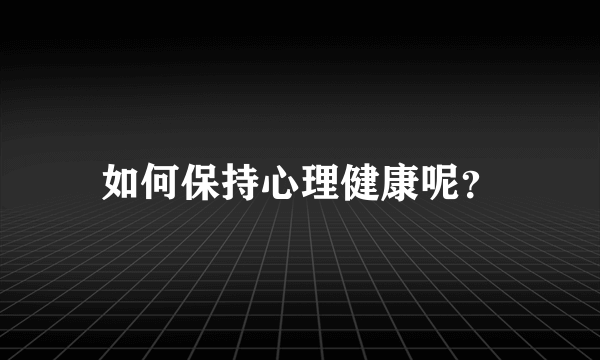 如何保持心理健康呢?